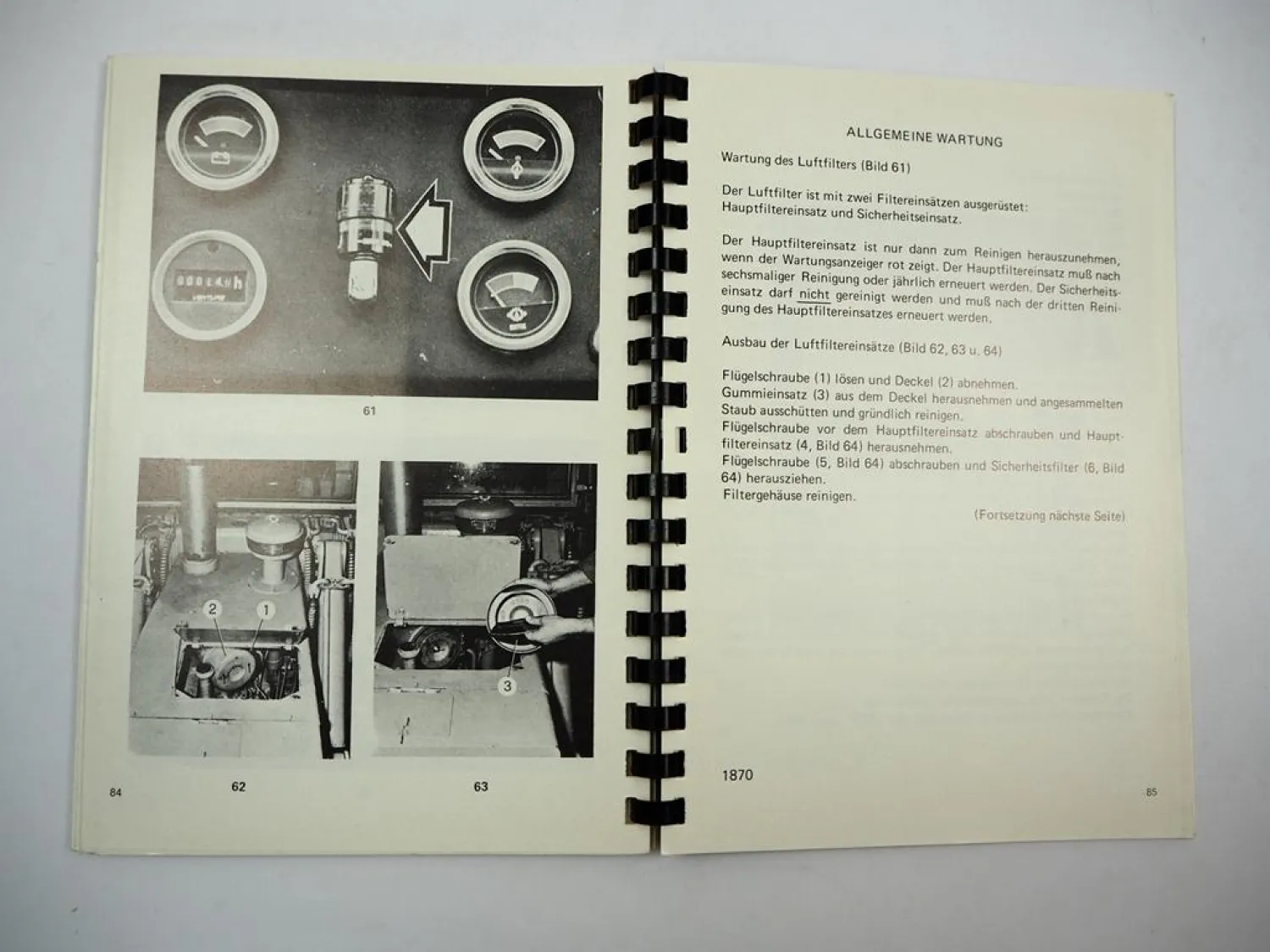 61

2

1

3

84

62

63

ALLGEMEINE WARTUNG

Wartung des Luftfilters (Bild 61)

Der Luftfilter ist mit zwei Filtereinsätzen ausgerüstet: Hauptfiltereinsatz und Sicherheitseinsatz.

Der Hauptfiltereinsatz ist nur dann zum Reinigen herauszunehmen, wenn der Wartungsanzeiger rot zeigt. Der Hauptfiltereinsatz muß nach sechsmaliger Reinigung oder jährlich erneuert werden. Der Sicherheitseinsatz darf nicht gereinigt werden und muß nach der dritten Reinigung des Hauptfiltereinsatzes erneuert werden.

Ausbau der Luftfiltereinsätze (Bild 62, 63 u. 64)

Flügelschraube (1) lösen und Deckel (2) abnehmen.
Gummieinsatz (3) aus dem Deckel herausnehmen und angesammelten Staub ausschütten und gründlich reinigen.
Flügelschraube vor dem Hauptfiltereinsatz abschrauben und Hauptfiltereinsatz (4, Bild 64) herausnehmen.
Flügelschraube (5, Bild 64) abschrauben und Sicherheitsfilter (6, Bild 64) herausziehen.
Filtergehäuse reinigen.

(Fortsetzung nächste Seite)

1870

85